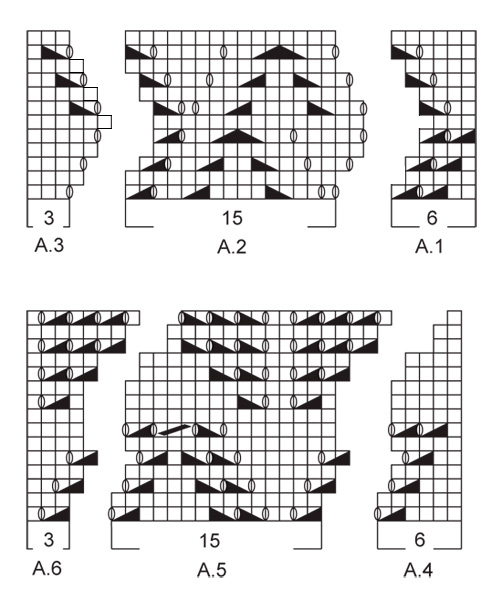 3
A.3

15
A.2

6
A.1

3
A.6

15
A.5

6
A.4